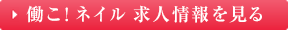 働こ! ネイル 求人情報を見る